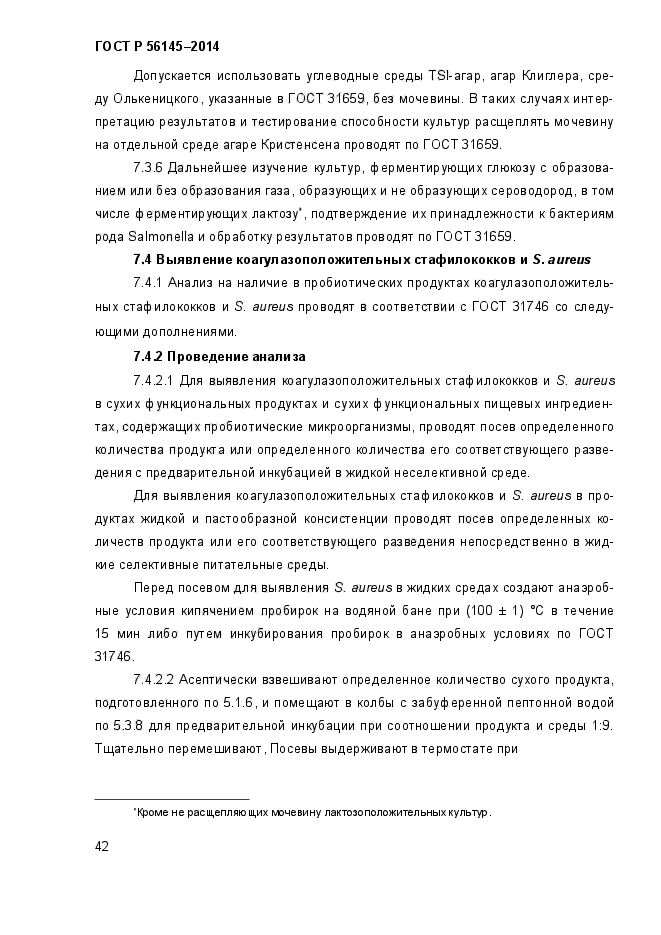 ГОСТ Р 56145–2014

Допускается использовать углеводные среды TSI-агар, агар Клиглера, среду Олькеницкого, указанные в ГОСТ 31659, без мочевины. В таких случаях интерпретацию результатов и тестирование способности культур расщеплять мочевину на отдельной среде агаре Кристенсена проводят по ГОСТ 31659.

7.3.6 Дальнейшее изучение культур, ферментирующих глюкозу с образованием или без образования газа, образующих и не образующих сероводород, в том числе ферментирующих лактозу*, подтверждение их принадлежности к бактериям рода Salmonella и обработку результатов проводят по ГОСТ 31659.

7.4 Выявление коагулазоположительных стафилококков и S. aureus

7.4.1 Анализ на наличие в пробиотических продуктах коагулазоположительных стафилококков и S. aureus проводят в соответствии с ГОСТ 31746 со следующими дополнениями.

7.4.2 Проведение анализа

7.4.2.1 Для выявления коагулазоположительных стафилококков и S. aureus в сухих функциональных продуктах и сухих функциональных пищевых ингредиентах, содержащих пробиотические микроорганизмы, проводят посев определенного количества продукта или определенного количества его соответствующего разведения с предварительной инкубацией в жидкой неселективной среде.

Для выявления коагулазоположительных стафилококков и S. aureus в продуктах жидкой и пастообразной консистенции проводят посев определенных количеств продукта или его соответствующего разведения непосредственно в жидкие селективные питательные среды.

Перед посевом для выявления S. aureus в жидких средах создают анаэробные условия кипячением пробирок на водяной бане при (100 ± 1) °С в течение 15 мин либо путем инкубирования пробирок в анаэробных условиях по ГОСТ 31746.

7.4.2.2 Асептически взвешивают определенное количество сухого продукта, подготовленного по 5.1.6, и помещают в колбы с забуференной пептонной водой по 5.3.8 для предварительной инкубации при соотношении продукта и среды 1:9. Тщательно перемешивают, Посевы выдерживают в термостате при

*Кроме не расщепляющих мочевину лактозоположительных культур.

42